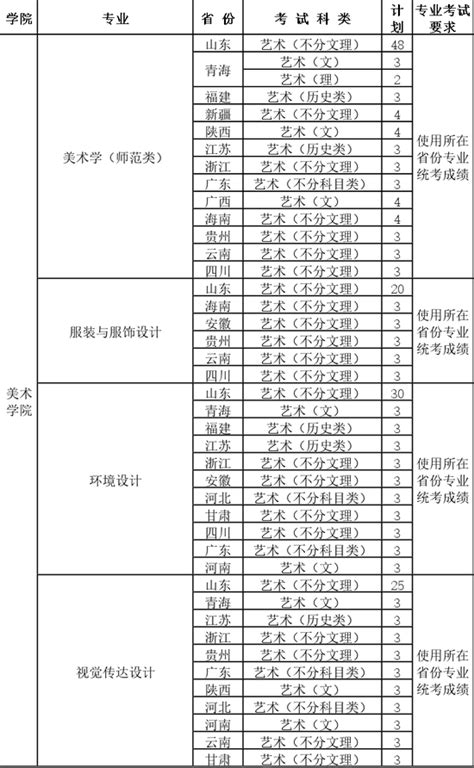 | 学院 | 专业 | 省份 | 考试科类 | 计划 | 专业考试要求 |
|---|---|---|---|---|---|
| 美术学院 | 美术学（师范类） | 山东 | 艺术（不分文理） | 48 | 使用所在省份专业统考成绩 |
| | | 青海 | 艺术（文） | 3 | |
| | | | 艺术（理） | 2 | |
| | | 福建 | 艺术（历史类） | 3 | |
| | | 新疆 | 艺术（不分文理） | 4 | |
| | | 陕西 | 艺术（文） | 4 | |
| | | 江苏 | 艺术（历史类） | 3 | |
| | | 浙江 | 艺术（不分文理） | 3 | |
| | | 广东 | 艺术（不分科目类） | 3 | |
| | | 广西 | 艺术（文） | 4 | |
| | | 海南 | 艺术（不分文理） | 4 | |
| | | 贵州 | 艺术（不分文理） | 3 | |
| | | 云南 | 艺术（不分文理） | 3 | |
| | | 四川 | 艺术（不分文理） | 3 | |
| | 服装与服饰设计 | 山东 | 艺术（不分文理） | 20 | 使用所在省份专业统考成绩 |
| | | 海南 | 艺术（不分文理） | 3 | |
| | | 安徽 | 艺术（不分文理） | 3 | |
| | | 贵州 | 艺术（不分文理） | 3 | |
| | | 云南 | 艺术（不分文理） | 3 | |
| | | 四川 | 艺术（不分文理） | 3 | |
| | 环境设计 | 山东 | 艺术（不分文理） | 30 | 使用所在省份专业统考成绩 |
| | | 青海 | 艺术（文） | 3 | |
| | | 福建 | 艺术（历史类） | 3 | |
| | | 江苏 | 艺术（历史类） | 3 | |
| | | 浙江 | 艺术（不分文理） | 3 | |
| | | 安徽 | 艺术（不分文理） | 3 | |
| | | 河北 | 艺术（不分科目类） | 3 | |
| | | 甘肃 | 艺术（不分文理） | 3 | |
| | | 四川 | 艺术（不分文理） | 3 | |
| | | 广东 | 艺术（不分科目类） | 3 | |
| | | 河南 | 艺术（文） | 3 | |
| | 视觉传达设计 | 山东 | 艺术（不分文理） | 25 | 使用所在省份专业统考成绩 |
| | | 青海 | 艺术（文） | 3 | |
| | | 江苏 | 艺术（历史类） | 3 | |
| | | 浙江 | 艺术（不分文理） | 3 | |
| | | 贵州 | 艺术（不分文理） | 3 | |
| | | 广东 | 艺术（不分科目类） | 3 | |
| | | 陕西 | 艺术（文） | 3 | |
| | | 河北 | 艺术（不分科目类） | 3 | |
| | | 河南 | 艺术（文） | 3 | |
| | | 云南 | 艺术（不分文理） | 3 | |
| | | 甘肃 | 艺术（不分文理） | 3 | |